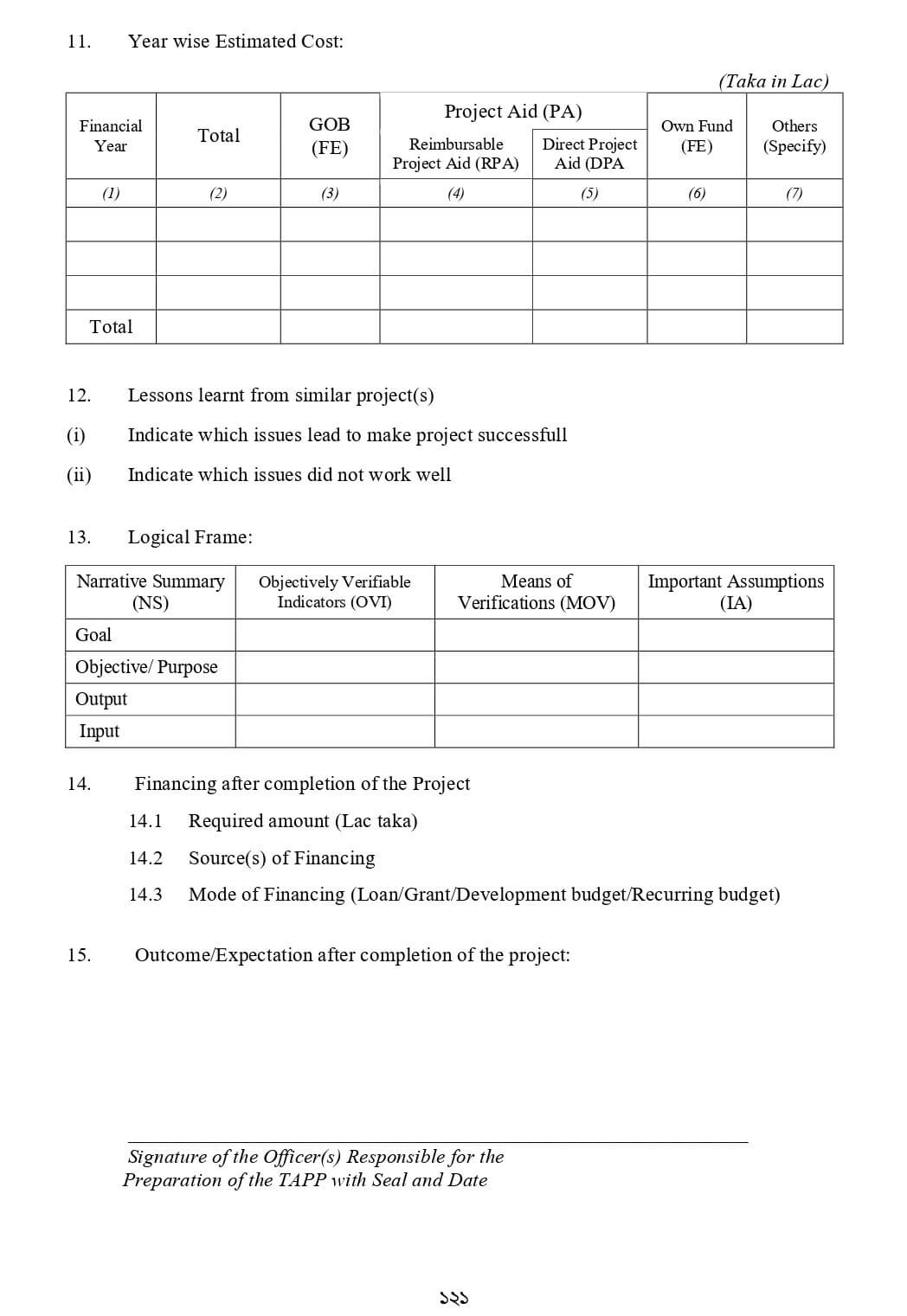 11. Year wise Estimated Cost:

(Taka in Lac)

| Financial Year | Total | GOB (FE) | Project Aid (PA) Reimbursable Project Aid (RPA) | Project Aid (PA) Direct Project Aid (DPA | Own Fund (FE) | Others (Specify) |
|---|---|---|---|---|---|---|
| (1) | (2) | (3) | (4) | (5) | (6) | (7) |
| | | | | | | |
| | | | | | | |
| | | | | | | |
| Total | | | | | | |

12. Lessons learnt from similar project(s)

(i) Indicate which issues lead to make project successfull

(ii) Indicate which issues did not work well

13. Logical Frame:

| Narrative Summary (NS) | Objectively Verifiable Indicators (OVI) | Means of Verifications (MOV) | Important Assumptions (IA) |
|---|---|---|---|
| Goal | | | |
| Objective/ Purpose | | | |
| Output | | | |
| Input | | | |

14. Financing after completion of the Project

14.1 Required amount (Lac taka)

14.2 Source(s) of Financing

14.3 Mode of Financing (Loan/Grant/Development budget/Recurring budget)

15. Outcome/Expectation after completion of the project:

Signature of the Officer(s) Responsible for the Preparation of the TAPP with Seal and Date

১২১